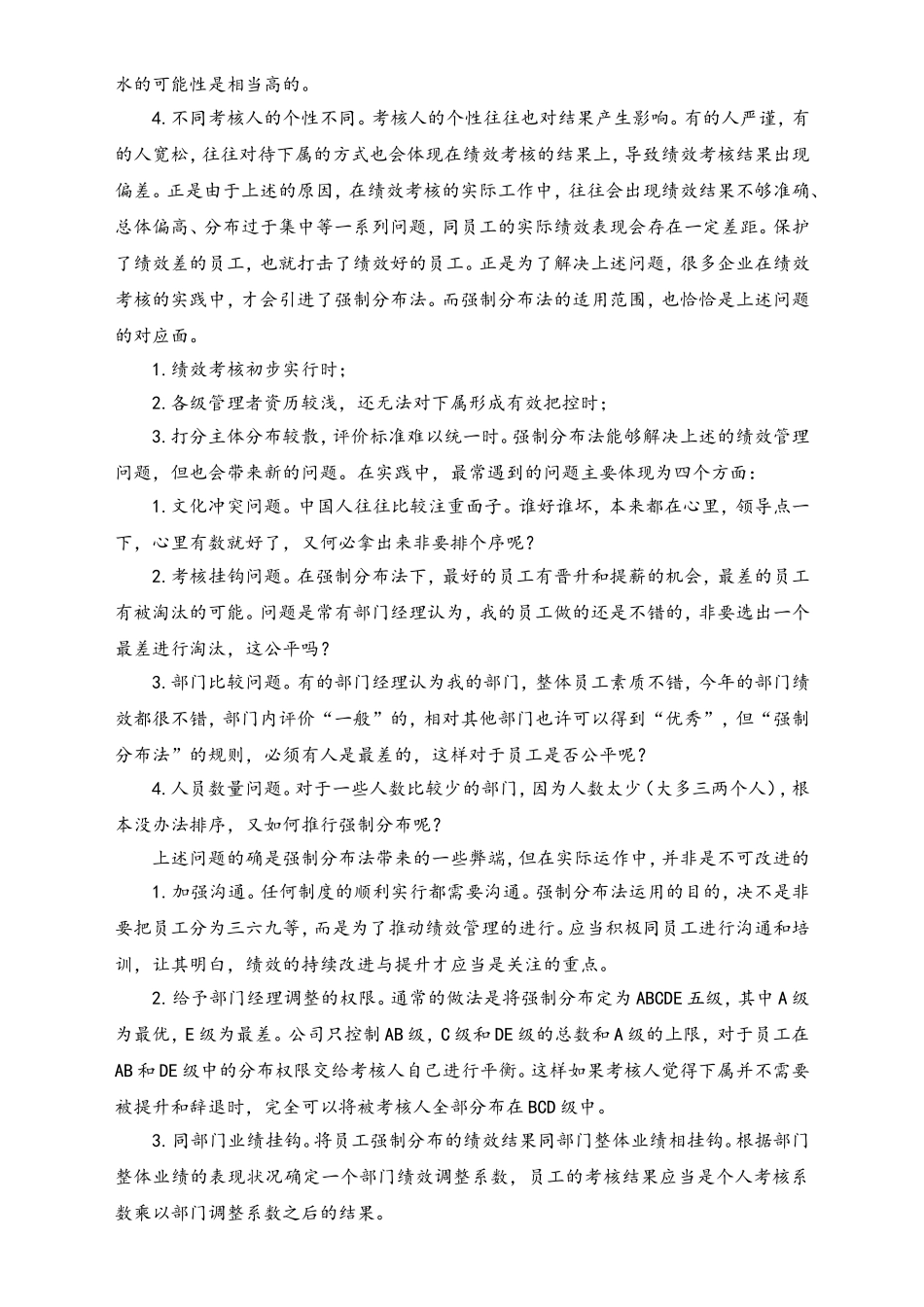 水的可能性是相当高的。

4.不同考核人的个性不同。考核人的个性往往也对结果产生影响。有的人严谨，有的人宽松，往往对待下属的方式也会体现在绩效考核的结果上，导致绩效考核结果出现偏差。正是由于上述的原因，在绩效考核的实际工作中，往往会出现绩效结果不够准确、总体偏高、分布过于集中等一系列问题，同员工的实际绩效表现会存在一定差距。保护了绩效差的员工，也就打击了绩效好的员工。正是为了解决上述问题，很多企业在绩效考核的实践中，才会引进了强制分布法。而强制分布法的适用范围，也恰恰是上述问题的对应面。

1.绩效考核初步实行时；

2.各级管理者资历较浅，还无法对下属形成有效把控时；

3.打分主体分布较散，评价标准难以统一时。强制分布法能够解决上述的绩效管理问题，但也会带来新的问题。在实践中，最常遇到的问题主要体现为四个方面：

1.文化冲突问题。中国人往往比较注重面子。谁好谁坏，本来都在心里，领导点一下，心里有数就好了，又何必拿出来非要排个序呢？

2.考核挂钩问题。在强制分布法下，最好的员工有晋升和提薪的机会，最差的员工有被淘汰的可能。问题是常有部门经理认为，我的员工做的还是不错的，非要选出一个最差进行淘汰，这公平吗？

3.部门比较问题。有的部门经理认为我的部门，整体员工素质不错，今年的部门绩效都很不错，部门内评价“一般”的，相对其他部门也许可以得到“优秀”，但“强制分布法”的规则，必须有人是最差的，这样对于员工是否公平呢？

4.人员数量问题。对于一些人数比较少的部门，因为人数太少（大多三两个人），根本没办法排序，又如何推行强制分布呢？

上述问题的确是强制分布法带来的一些弊端，但在实际运作中，并非是不可改进的

1.加强沟通。任何制度的顺利实行都需要沟通。强制分布法运用的目的，决不是非要把员工分为三六九等，而是为了推动绩效管理的进行。应当积极同员工进行沟通和培训，让其明白，绩效的持续改进与提升才应当是关注的重点。

2.给予部门经理调整的权限。通常的做法是将强制分布定为ABCDE五级，其中A级为最优，E级为最差。公司只控制AB级，C级和DE级的总数和A级的上限，对于员工在AB和DE级中的分布权限交给考核人自己进行平衡。这样如果考核人觉得下属并不需要被提升和辞退时，完全可以将被考核人全部分布在BCD级中。

3.同部门业绩挂钩。将员工强制分布的绩效结果同部门整体业绩相挂钩。根据部门整体业绩的表现状况确定一个部门绩效调整系数，员工的考核结果应当是个人考核系数乘以部门调整系数之后的结果。